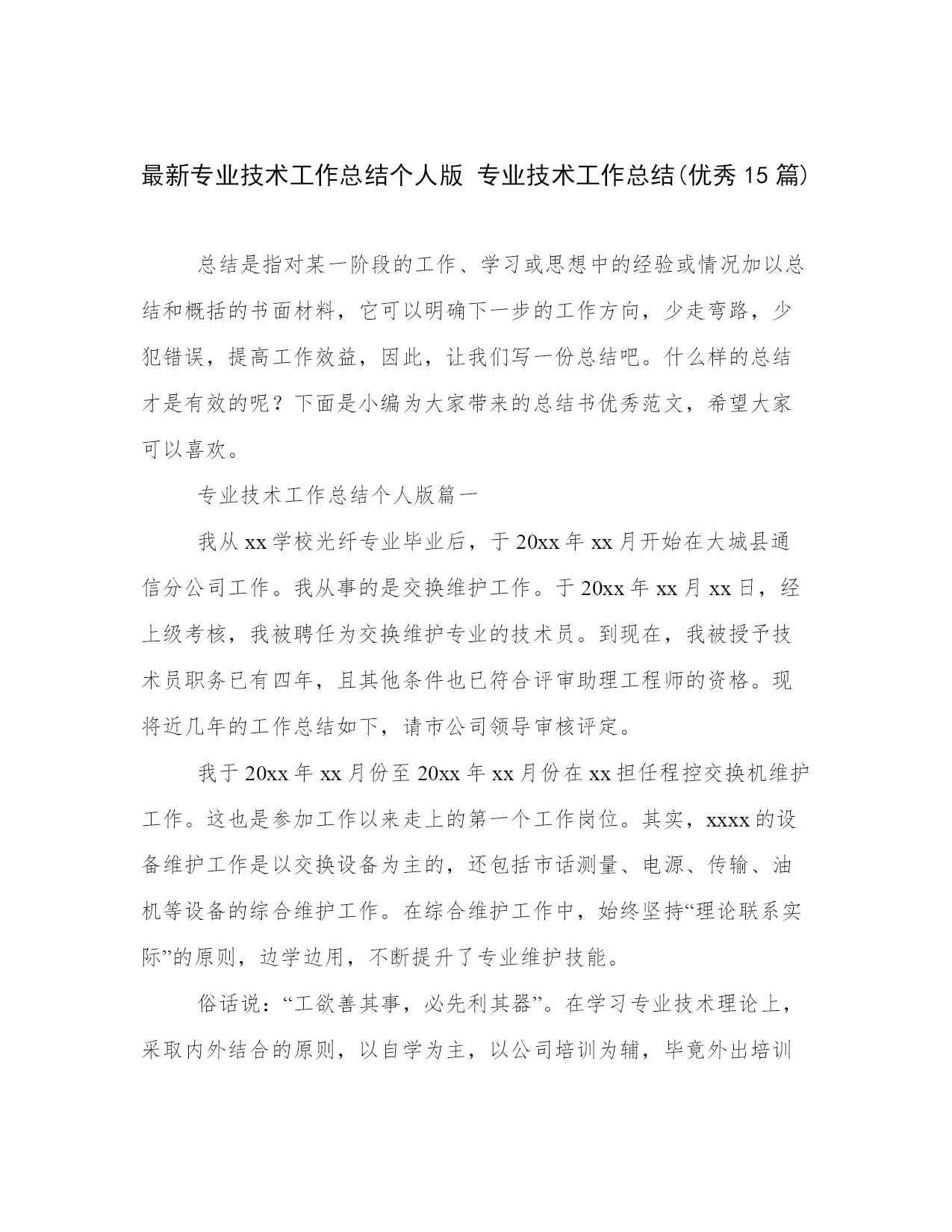 最新专业技术工作总结个人版 专业技术工作总结(优秀15篇)

总结是指对某一阶段的工作、学习或思想中的经验或情况加以总结和概括的书面材料，它可以明确下一步的工作方向，少走弯路，少犯错误，提高工作效益，因此，让我们写一份总结吧。什么样的总结才是有效的呢？下面是小编为大家带来的总结书优秀范文，希望大家可以喜欢。

专业技术工作总结个人版篇一

我从xx学校光纤专业毕业后，于20xx年xx月开始在大城县通信分公司工作。我从事的是交换维护工作。于20xx年xx月xx日，经上级考核，我被聘任为交换维护专业的技术员。到现在，我被授予技术员职务已有四年，且其他条件也已符合评审助理工程师的资格。现将近几年的工作总结如下，请市公司领导审核评定。

我于20xx年xx月份至20xx年xx月份在xx担任程控交换机维护工作。这也是参加工作以来走上的第一个工作岗位。其实，xxxx的设备维护工作是以交换设备为主的，还包括市话测量、电源、传输、油机等设备的综合维护工作。在综合维护工作中，始终坚持“理论联系实际”的原则，边学边用，不断提升了专业维护技能。

俗话说：“工欲善其事，必先利其器”。在学习专业技术理论上，采取内外结合的原则，以自学为主，以公司培训为辅，毕竟外出培训